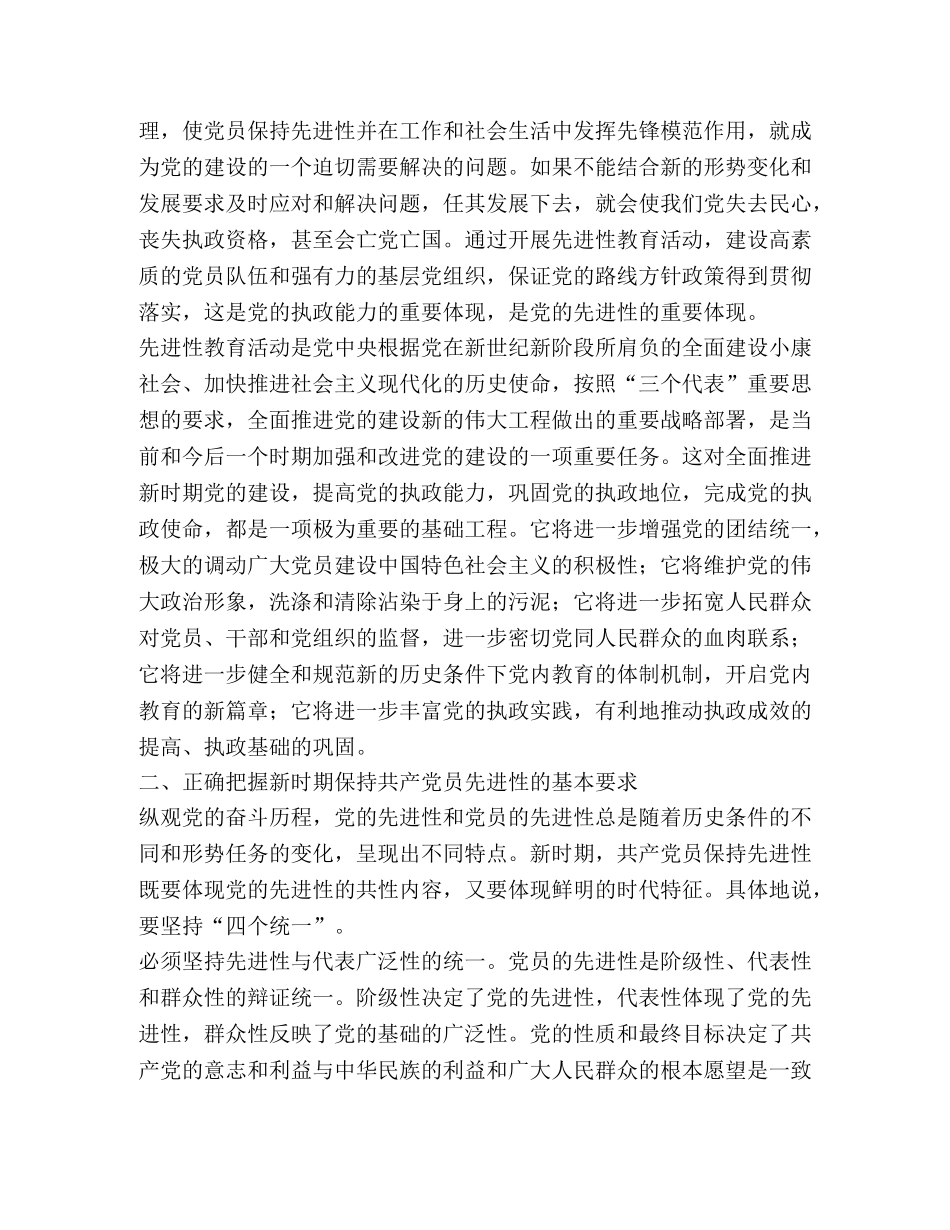 理，使党员保持先进性并在工作和社会生活中发挥先锋模范作用，就成为党的建设的一个迫切需要解决的问题。如果不能结合新的形势变化和发展要求及时应对和解决问题，任其发展下去，就会使我们党失去民心，丧失执政资格，甚至会亡党亡国。通过开展先进性教育活动，建设高素质的党员队伍和强有力的基层党组织，保证党的路线方针政策得到贯彻落实，这是党的执政能力的重要体现，是党的先进性的重要体现。

先进性教育活动是党中央根据党在新世纪新阶段所肩负的全面建设小康社会、加快推进社会主义现代化的历史使命，按照“三个代表”重要思想的要求，全面推进党的建设新的伟大工程做出的重要战略部署，是当前和今后一个时期加强和改进党的建设的一项重要任务。这对全面推进新时期党的建设，提高党的执政能力，巩固党的执政地位，完成党的执政使命，都是一项极为重要的基础工程。它将进一步增强党的团结统一，极大的调动广大党员建设中国特色社会主义的积极性；它将维护党的伟大政治形象，洗涤和清除沾染于身上的污泥；它将进一步拓宽人民群众对党员、干部和党组织的监督，进一步密切党同人民群众的血肉联系；它将进一步健全和规范新的历史条件下党内教育的体制机制，开启党内教育的新篇章；它将进一步丰富党的执政实践，有利地推动执政成效的提高、执政基础的巩固。

二、正确把握新时期保持共产党员先进性的基本要求

纵观党的奋斗历程，党的先进性和党员的先进性总是随着历史条件的不同和形势任务的变化，呈现出不同特点。新时期，共产党员保持先进性既要体现党的先进性的共性内容，又要体现鲜明的时代特征。具体地说，要坚持“四个统一”。

必须坚持先进性与代表广泛性的统一。党员的先进性是阶级性、代表性和群众性的辩证统一。阶级性决定了党的先进性，代表性体现了党的先进性，群众性反映了党的基础的广泛性。党的性质和最终目标决定了共产党的意志和利益与中华民族的利益和广大人民群众的根本愿望是一致